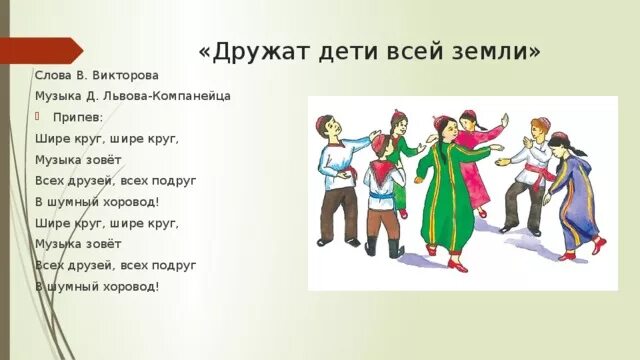 «Дружат дети всей земли»

Слова В. Викторова

Музыка Д. Львова-Компанейца

Припев:

Шире круг, шире круг,

Музыка зовёт

Всех друзей, всех подруг

В шумный хоровод!

Шире круг, шире круг,

Музыка зовёт

Всех друзей, всех подруг

В шумный хоровод!